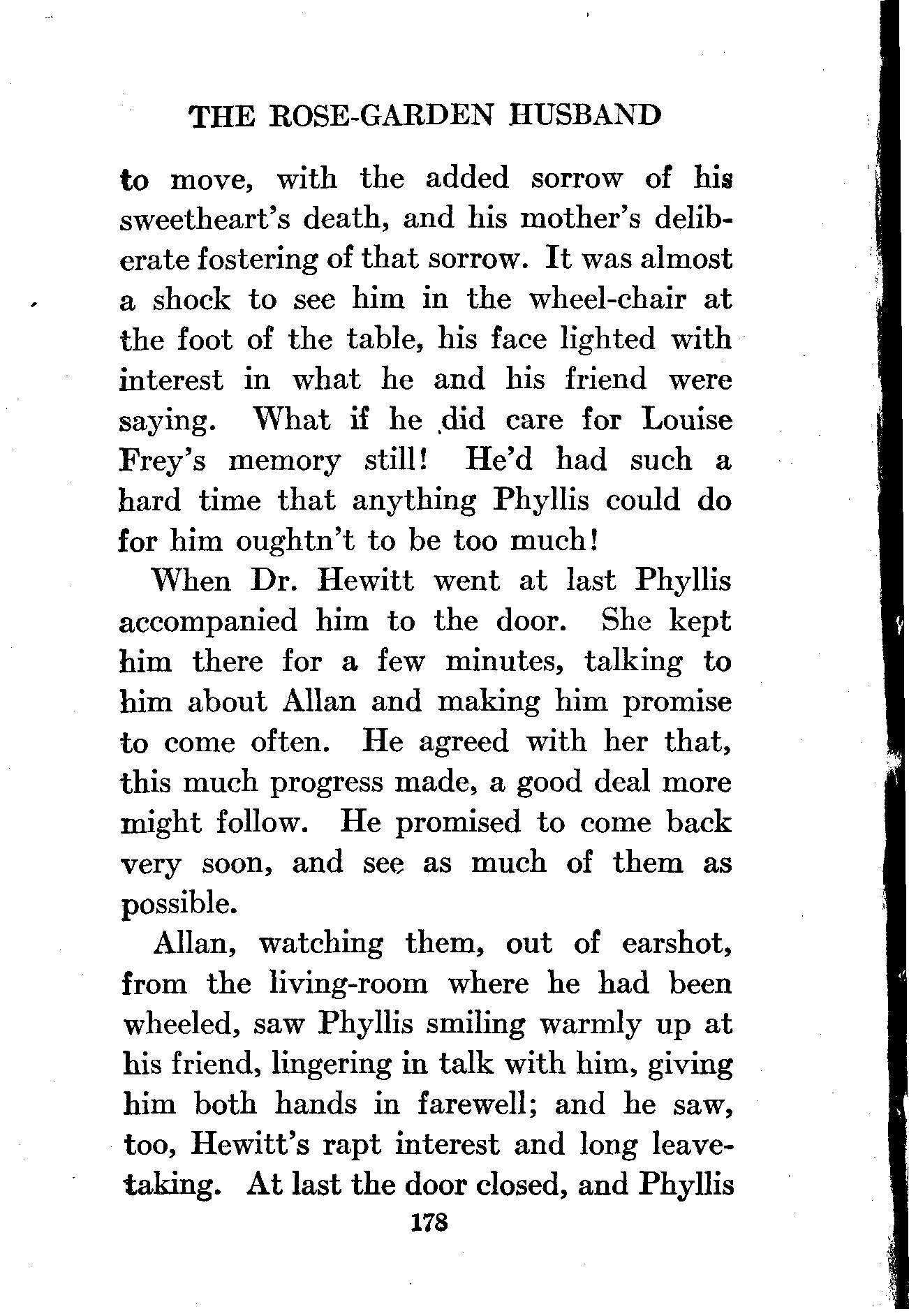 THE ROSE-GARDEN HUSBAND

to move, with the added sorrow of his sweetheart's death, and his mother's deliberate fostering of that sorrow. It was almost a shock to see him in the wheel-chair at the foot of the table, his face lighted with interest in what he and his friend were saying. What if he did care for Louise Frey's memory still! He'd had such a hard time that anything Phyllis could do for him oughtn't to be too much!

When Dr. Hewitt went at last Phyllis accompanied him to the door. She kept him there for a few minutes, talking to him about Allan and making him promise to come often. He agreed with her that, this much progress made, a good deal more might follow. He promised to come back very soon, and see as much of them as possible.

Allan, watching them, out of earshot, from the living-room where he had been wheeled, saw Phyllis smiling warmly up at his friend, lingering in talk with him, giving him both hands in farewell; and he saw, too, Hewitt's rapt interest and long leave-taking. At last the door closed, and Phyllis

178